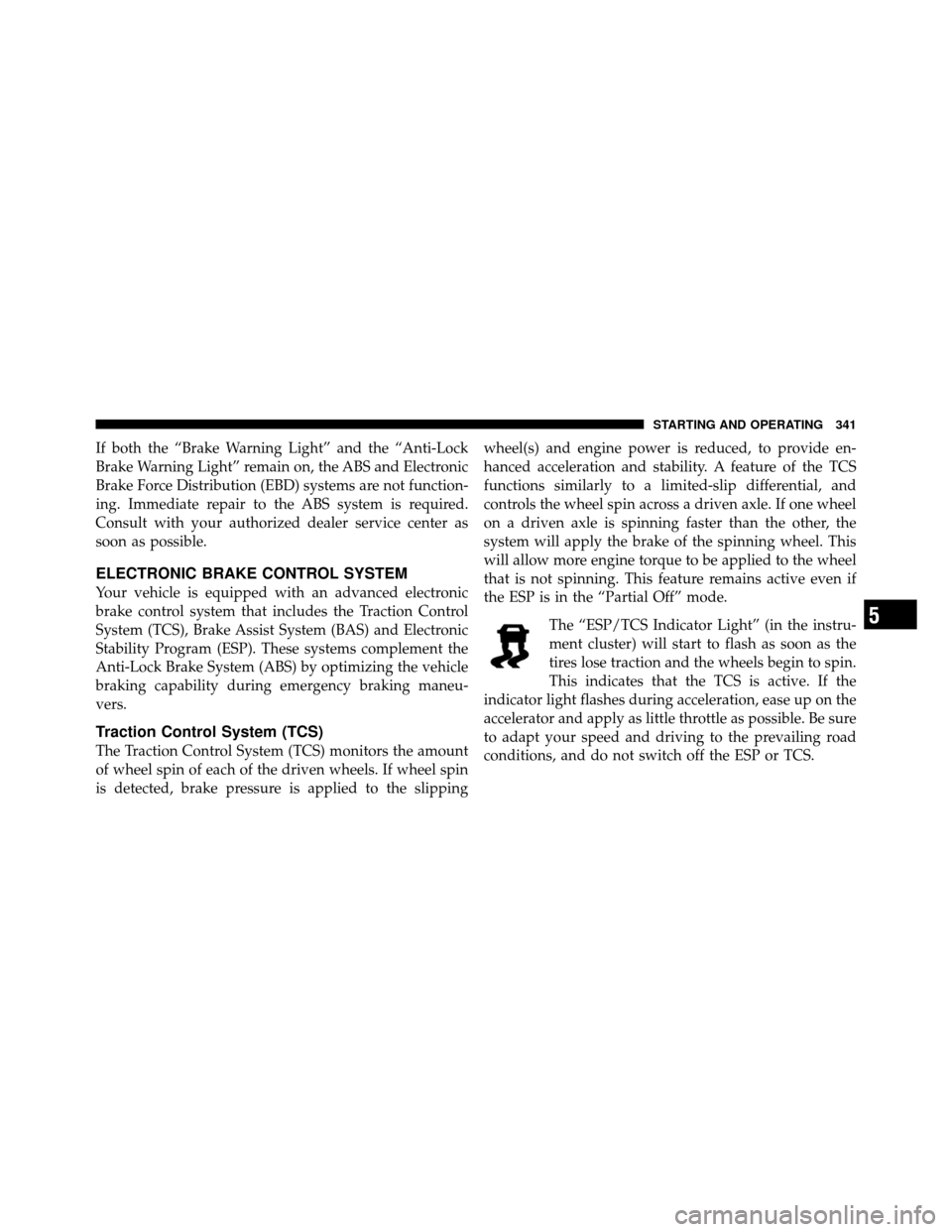 STARTING AND OPERATING 341

If both the “Brake Warning Light” and the “Anti-Lock Brake Warning Light” remain on, the ABS and Electronic Brake Force Distribution (EBD) systems are not functioning. Immediate repair to the ABS system is required. Consult with your authorized dealer service center as soon as possible.

ELECTRONIC BRAKE CONTROL SYSTEM

Your vehicle is equipped with an advanced electronic brake control system that includes the Traction Control System (TCS), Brake Assist System (BAS) and Electronic Stability Program (ESP). These systems complement the Anti-Lock Brake System (ABS) by optimizing the vehicle braking capability during emergency braking maneuvers.

Traction Control System (TCS)

The Traction Control System (TCS) monitors the amount of wheel spin of each of the driven wheels. If wheel spin is detected, brake pressure is applied to the slipping wheel(s) and engine power is reduced, to provide enhanced acceleration and stability. A feature of the TCS functions similarly to a limited-slip differential, and controls the wheel spin across a driven axle. If one wheel on a driven axle is spinning faster than the other, the system will apply the brake of the spinning wheel. This will allow more engine torque to be applied to the wheel that is not spinning. This feature remains active even if the ESP is in the “Partial Off” mode.

The “ESP/TCS Indicator Light” (in the instrument cluster) will start to flash as soon as the tires lose traction and the wheels begin to spin. This indicates that the TCS is active. If the indicator light flashes during acceleration, ease up on the accelerator and apply as little throttle as possible. Be sure to adapt your speed and driving to the prevailing road conditions, and do not switch off the ESP or TCS.

5

carmanualsonline.info